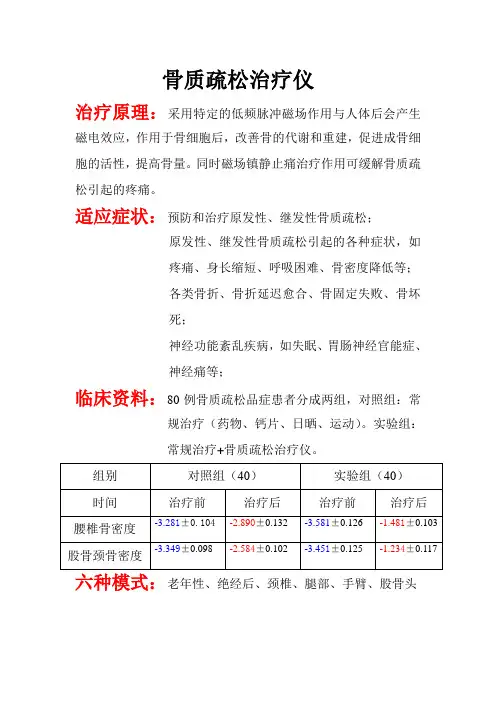 骨质疏松治疗仪

治疗原理：采用特定的低频脉冲磁场作用与人体后会产生磁电效应，作用于骨细胞后，改善骨的代谢和重建，促进成骨细胞的活性，提高骨量。同时磁场镇静止痛治疗作用可缓解骨质疏松引起的疼痛。

适应症状：预防和治疗原发性、继发性骨质疏松；

原发性、继发性骨质疏松引起的各种症状，如疼痛、身长缩短、呼吸困难、骨密度降低等；

各类骨折、骨折延迟愈合、骨固定失败、骨坏死；

神经功能紊乱疾病，如失眠、胃肠神经官能症、神经痛等；

临床资料：80 例骨质疏松品症患者分成两组，对照组：常规治疗（药物、钙片、日晒、运动）。实验组：常规治疗+骨质疏松治疗仪。

| 组别 | 对照组（40） | | 实验组（40） | |
|---|---|---|---|---|
| 时间 | 治疗前 | 治疗后 | 治疗前 | 治疗后 |
| 腰椎骨密度 | -3.281±0. 104 | -2.890±0.132 | -3.581±0.126 | -1.481±0.103 |
| 股骨颈骨密度 | -3.349±0.098 | -2.584±0.102 | -3.451±0.125 | -1.234±0.117 |

六种模式：老年性、绝经后、颈椎、腿部、手臂、股骨头